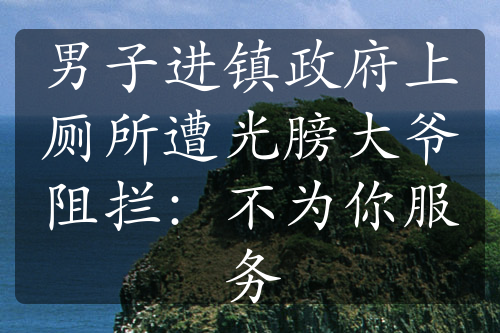 男子进镇政府上厕所遭光膀大爷阻拦：不为你服务